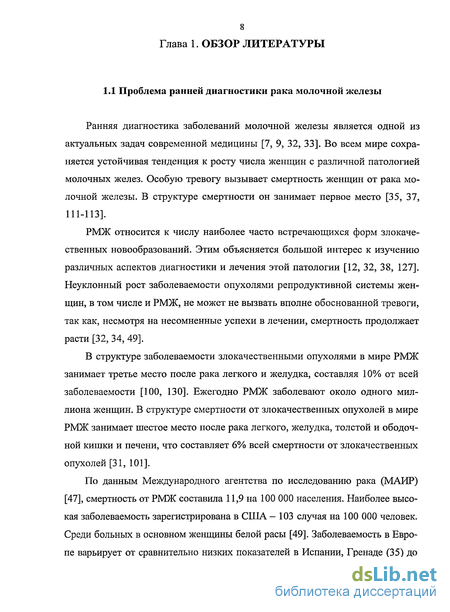 8

Глава 1. ОБЗОР ЛИТЕРАТУРЫ

1.1 Проблема ранней диагностики рака молочной железы

Ранняя диагностика заболеваний молочной железы является одной из актуальных задач современной медицины [7, 9, 32, 33]. Во всем мире сохраняется устойчивая тенденция к росту числа женщин с различной патологией молочных желез. Особую тревогу вызывает смертность женщин от рака молочной железы. В структуре смертности он занимает первое место [35, 37, 111-113].

РМЖ относится к числу наиболее часто встречающихся форм злокачественных новообразований. Этим объясняется большой интерес к изучению различных аспектов диагностики и лечения этой патологии [12, 32, 38, 127]. Неуклонный рост заболеваемости опухолями репродуктивной системы женщин, в том числе и РМЖ, не может не вызвать вполне обоснованной тревоги, так как, несмотря на несомненные успехи в лечении, смертность продолжает расти [32, 34, 49].

В структуре заболеваемости злокачественными опухолями в мире РМЖ занимает третье место после рака легкого и желудка, составляя 10% от всей заболеваемости [100, 130]. Ежегодно РМЖ заболевают около одного миллиона женщин. В структуре смертности от злокачественных опухолей в мире РМЖ занимает шестое место после рака легкого, желудка, толстой и ободочной кишки и печени, что составляет 6% всей смертности от злокачественных опухолей [31, 101].

По данным Международного агентства по исследованию рака (МАИР) [47], смертность от РМЖ составила 11,9 на 100 000 населения. Наиболее высокая заболеваемость зарегистрирована в США – 103 случая на 100 000 человек. Среди больных в основном женщины белой расы [49]. Заболеваемость в Европе варьирует от сравнительно низких показателей в Испании, Гренаде (35) до

dsLib.net
библиотека диссертаций